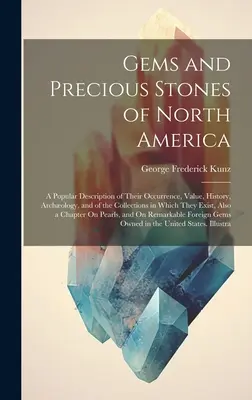 Gems and Precious Stones of North America

George Frederick Kunz

A Popular Description of Their Occurrence, Value, History, Archæology, and of the Collections in Which They Exist, Also a Chapter On Pearls, and On Remarkable Foreign Gems Owned in the United States. Illustra